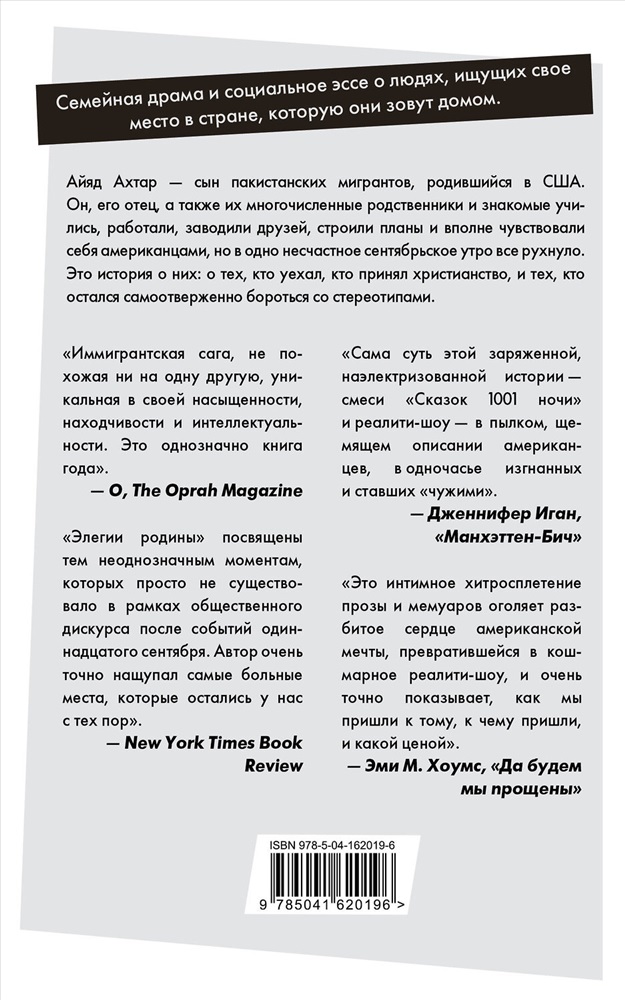 Семейная драма и социальное эссе о людях, ищущих свое место в стране, которую они зовут домом.

Айяд Ахтар — сын пакистанских мигрантов, родившийся в США. Он, его отец, а также их многочисленные родственники и знакомые учились, работали, заводили друзей, строили планы и вполне чувствовали себя американцами, но в одно несчастное сентябрьское утро все рухнуло. Это история о них: о тех, кто уехал, кто принял христианство, и тех, кто остался самоотверженно бороться со стереотипами.

«Иммигрантская сага, не похожая ни на одну другую, уникальная в своей насыщенности, находчивости и интеллектуальности. Это однозначно книга года».

— O, The Oprah Magazine

«Элегии родины» посвящены тем неоднозначным моментам, которых просто не существовало в рамках общественного дискурса после событий одиннадцатого сентября. Автор очень точно нащупал самые больные места, которые остались у нас с тех пор».

— New York Times Book Review

«Сама суть этой заряженной, наэлектризованной истории — смеси «Сказок 1001 ночи» и реалити-шоу — в пылком, щемящем описании американцев, в одночасье изгнанных и ставших «чужими».

— Дженнифер Иган, «Манхэттен-Бич»

«Это интимное хитросплетение прозы и мемуаров оголяет разбитое сердце американской мечты, превратившейся в кошмарное реалити-шоу, и очень точно показывает, как мы пришли к тому, к чему пришли, и какой ценой».

— Эми М. Хоумс, «Да будем мы прощены»

ISBN 978-5-04-162019-6

9 785041 620196 >